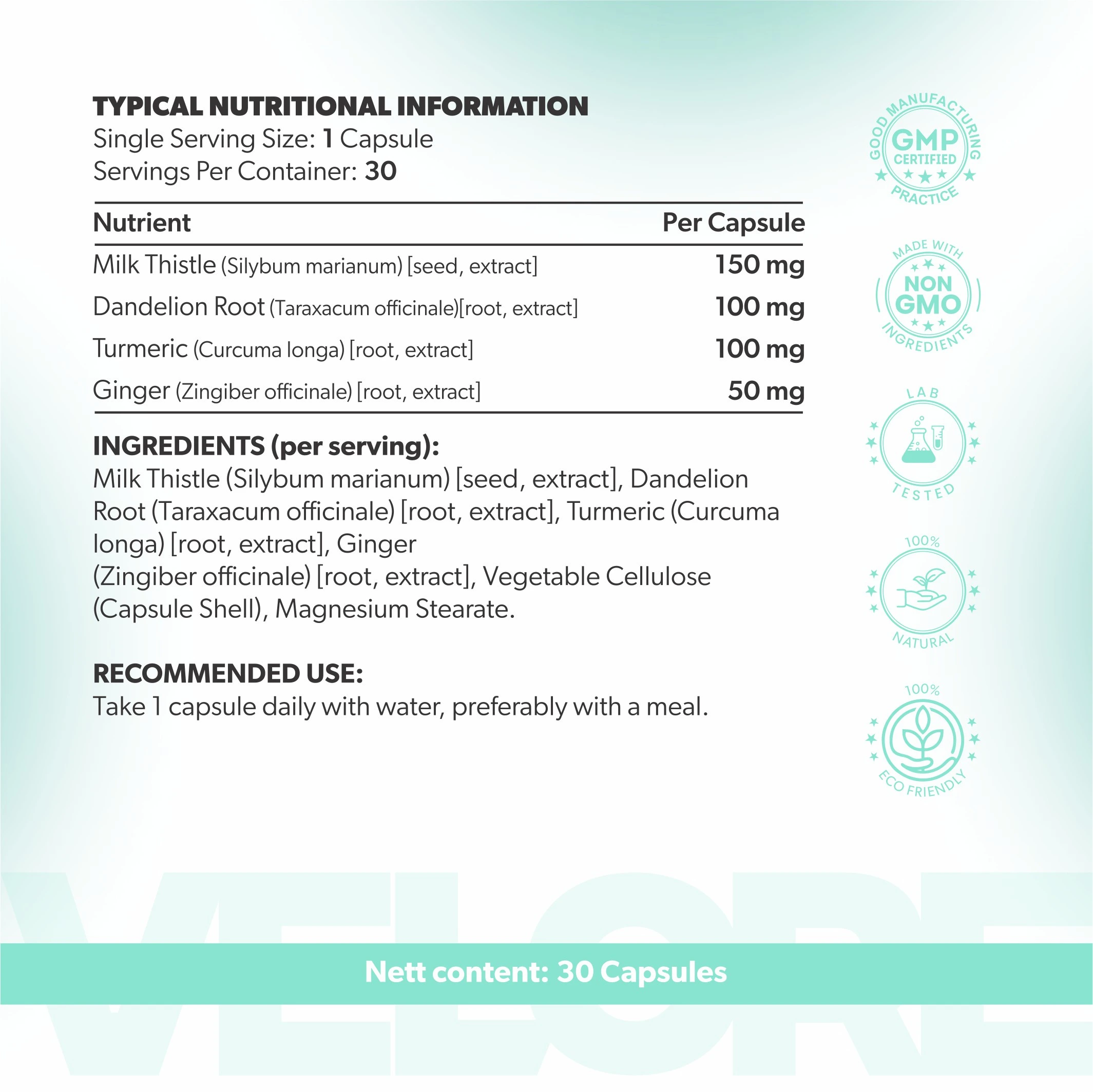 TYPICAL NUTRITIONAL INFORMATION
Single Serving Size: 1 Capsule
Servings Per Container: 30

| Nutrient | Per Capsule |
|---|---|
| Milk Thistle (Silybum marianum) [seed, extract] | 150 mg |
| Dandelion Root (Taraxacum officinale)[root, extract] | 100 mg |
| Turmeric (Curcuma longa) [root, extract] | 100 mg |
| Ginger (Zingiber officinale) [root, extract] | 50 mg |

INGREDIENTS (per serving):
Milk Thistle (Silybum marianum) [seed, extract], Dandelion Root (Taraxacum officinale) [root, extract], Turmeric (Curcuma longa) [root, extract], Ginger
(Zingiber officinale) [root, extract], Vegetable Cellulose (Capsule Shell), Magnesium Stearate.

RECOMMENDED USE:
Take 1 capsule daily with water, preferably with a meal.

GOOD MANUFACTURING PRACTICE
GMP
CERTIFIED

MADE WITH
NON GMO
INGREDIENTS

LAB
TESTED

100%
NATURAL

100%
ECO FRIENDLY

Nett content: 30 Capsules

VELORE